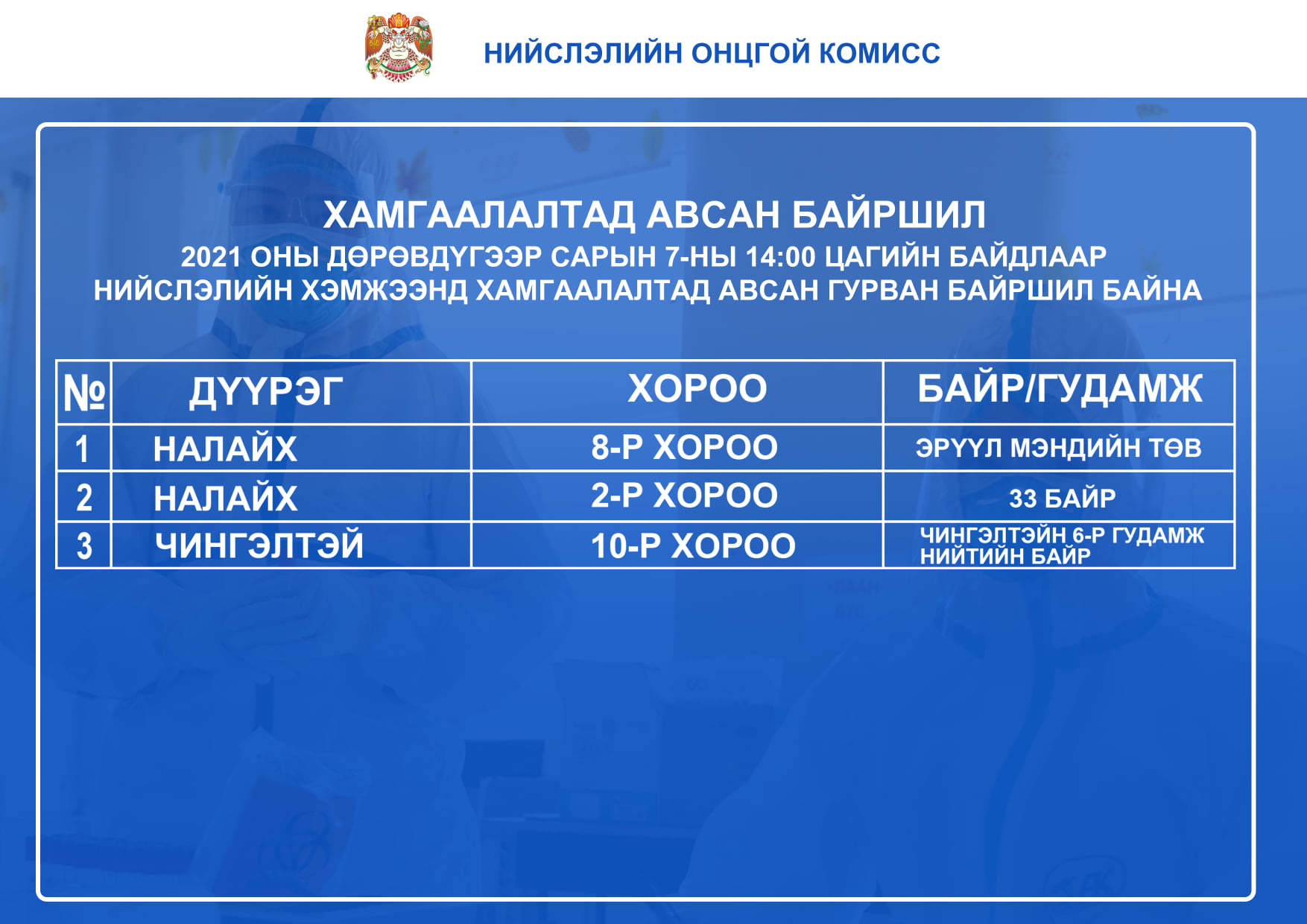 НИЙСЛЭЛИЙН ОНЦГОЙ КОМИСС

ХАМГААЛАЛТАД АВСАН БАЙРШИЛ
2021 ОНЫ ДӨРӨВДҮГЭЭР САРЫН 7-НЫ 14:00 ЦАГИЙН БАЙДЛААР
НИЙСЛЭЛИЙН ХЭМЖЭЭНД ХАМГААЛАЛТАД АВСАН ГУРВАН БАЙРШИЛ БАЙНА

| № | ДҮҮРЭГ | ХОРОО | БАЙР/ГУДАМЖ |
|---|---|---|---|
| 1 | НАЛАЙХ | 8-Р ХОРОО | ЭРҮҮЛ МЭНДИЙН ТӨВ |
| 2 | НАЛАЙХ | 2-Р ХОРОО | 33 БАЙР |
| 3 | ЧИНГЭЛТЭЙ | 10-Р ХОРОО | ЧИНГЭЛТЭЙН 6-Р ГУДАМЖ НИЙТИЙН БАЙР |